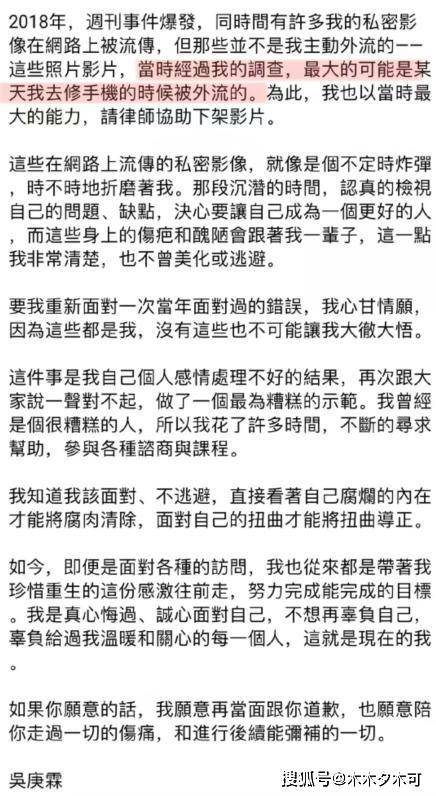 2018年，週刊事件爆發，同時間有許多我的私密影像在網路上被流傳，但那些並不是我主動外流的——這些照片影片，當時經過我的調查，最大的可能是某天我去修手機的時候被外流的。為此，我也以當時最大的能力，請律師協助下架影片。

這些在網路上流傳的私密影像，就像是個不定時炸彈，時不時地折磨著我。那段沉潛的時間，認真的檢視自己的問題、缺點，決心要讓自己成為一個更好的人，而這些身上的傷疤和醜陋會跟著我一輩子，這一點我非常清楚，也不曾美化或逃避。

要我重新面對一次當年面對過的錯誤，我心甘情願，因為這些都是我，沒有這些也不可能讓我大徹大悟。

這件事是我自己個人感情處理不好的結果，再次跟大家說一聲對不起，做了一個最為糟糕的示範。我曾經是個很糟糕的人，所以我花了許多時間，不斷的尋求幫助，參與各種諮商與課程。

我知道我該面對、不逃避，直接看著自己腐爛的內在才能將腐肉清除，面對自己的扭曲才能將扭曲導正。

如今，即便是面對各種的訪問，我也從來都是帶著我珍惜重生的這份感激往前走，努力完成能完成的目標。我是真心悔過、誠心面對自己，不想再辜負自己，辜負給過我溫暖和關心的每一個人，這就是現在的我。

如果你願意的話，我願意再當面跟你道歉，也願意陪你走過一切的傷痛，和進行後續能彌補的一切。

吳庚霖

搜狐号@木木夕木可